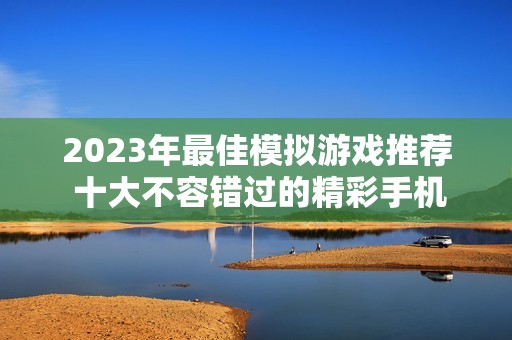 2023年最佳模拟游戏推荐
十大不容错过的精彩手机